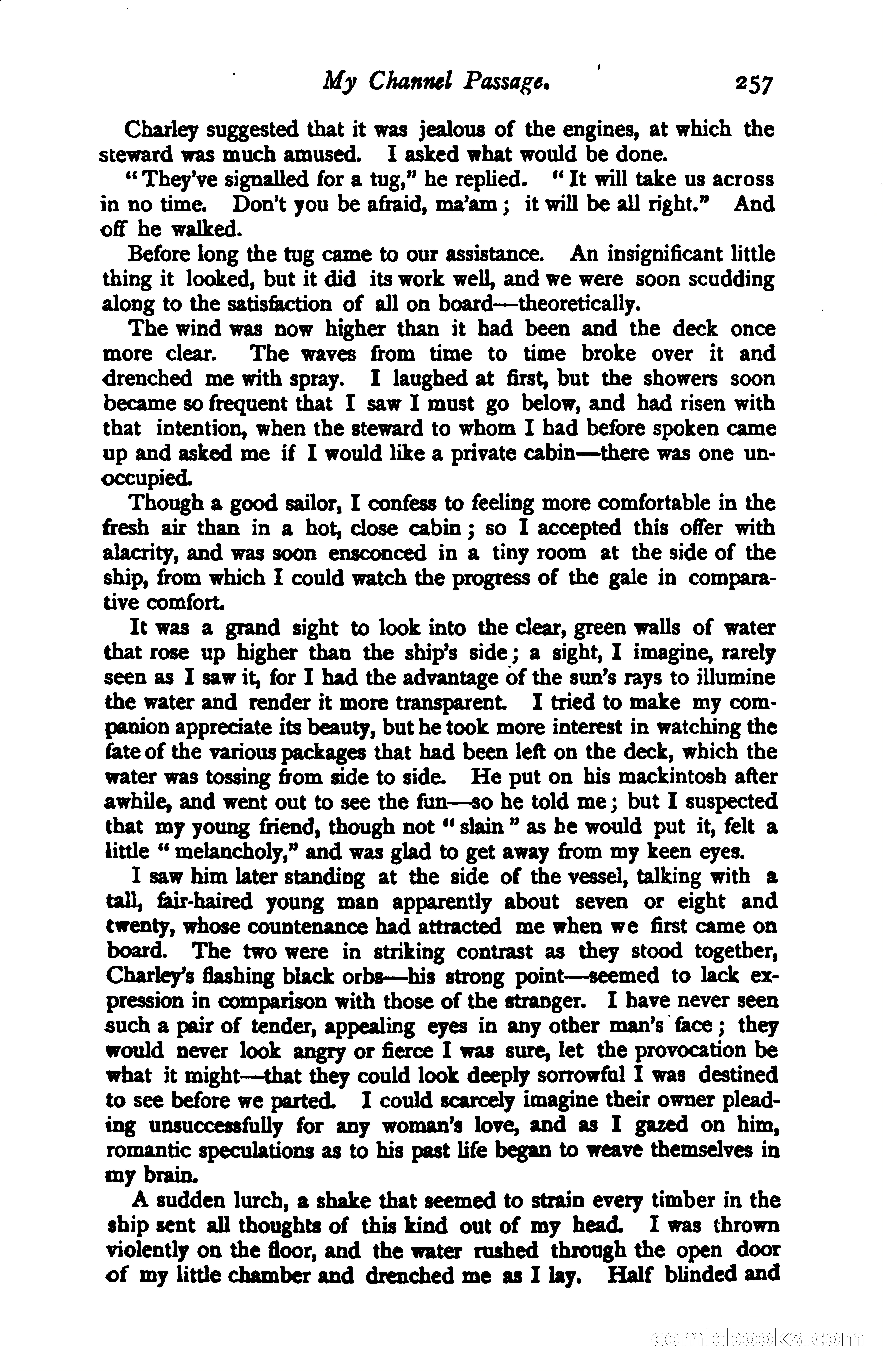 My Channel Passage. 257

Charley suggested that it was jealous of the engines, at which the steward was much amused. I asked what would be done.

"They've signalled for a tug," he replied. "It will take us across in no time. Don't you be afraid, ma'am; it will be all right." And off he walked.

Before long the tug came to our assistance. An insignificant little thing it looked, but it did its work well, and we were soon scudding along to the satisfaction of all on board—theoretically.

The wind was now higher than it had been and the deck once more clear. The waves from time to time broke over it and drenched me with spray. I laughed at first, but the showers soon became so frequent that I saw I must go below, and had risen with that intention, when the steward to whom I had before spoken came up and asked me if I would like a private cabin—there was one unoccupied.

Though a good sailor, I confess to feeling more comfortable in the fresh air than in a hot, close cabin; so I accepted this offer with alacrity, and was soon ensconced in a tiny room at the side of the ship, from which I could watch the progress of the gale in comparative comfort.

It was a grand sight to look into the clear, green walls of water that rose up higher than the ship's side; a sight, I imagine, rarely seen as I saw it, for I had the advantage of the sun's rays to illumine the water and render it more transparent. I tried to make my companion appreciate its beauty, but he took more interest in watching the fate of the various packages that had been left on the deck, which the water was tossing from side to side. He put on his mackintosh after awhile, and went out to see the fun—so he told me; but I suspected that my young friend, though not "slain" as he would put it, felt a little "melancholy," and was glad to get away from my keen eyes.

I saw him later standing at the side of the vessel, talking with a tall, fair-haired young man apparently about seven or eight and twenty, whose countenance had attracted me when we first came on board. The two were in striking contrast as they stood together, Charley's flashing black orbs—his strong point—seemed to lack expression in comparison with those of the stranger. I have never seen such a pair of tender, appealing eyes in any other man's face; they would never look angry or fierce I was sure, let the provocation be what it might—that they could look deeply sorrowful I was destined to see before we parted. I could scarcely imagine their owner pleading unsuccessfully for any woman's love, and as I gazed on him, romantic speculations as to his past life began to weave themselves in my brain.

A sudden lurch, a shake that seemed to strain every timber in the ship sent all thoughts of this kind out of my head. I was thrown violently on the floor, and the water rushed through the open door of my little chamber and drenched me as I lay. Half blinded and

comicbooks.com